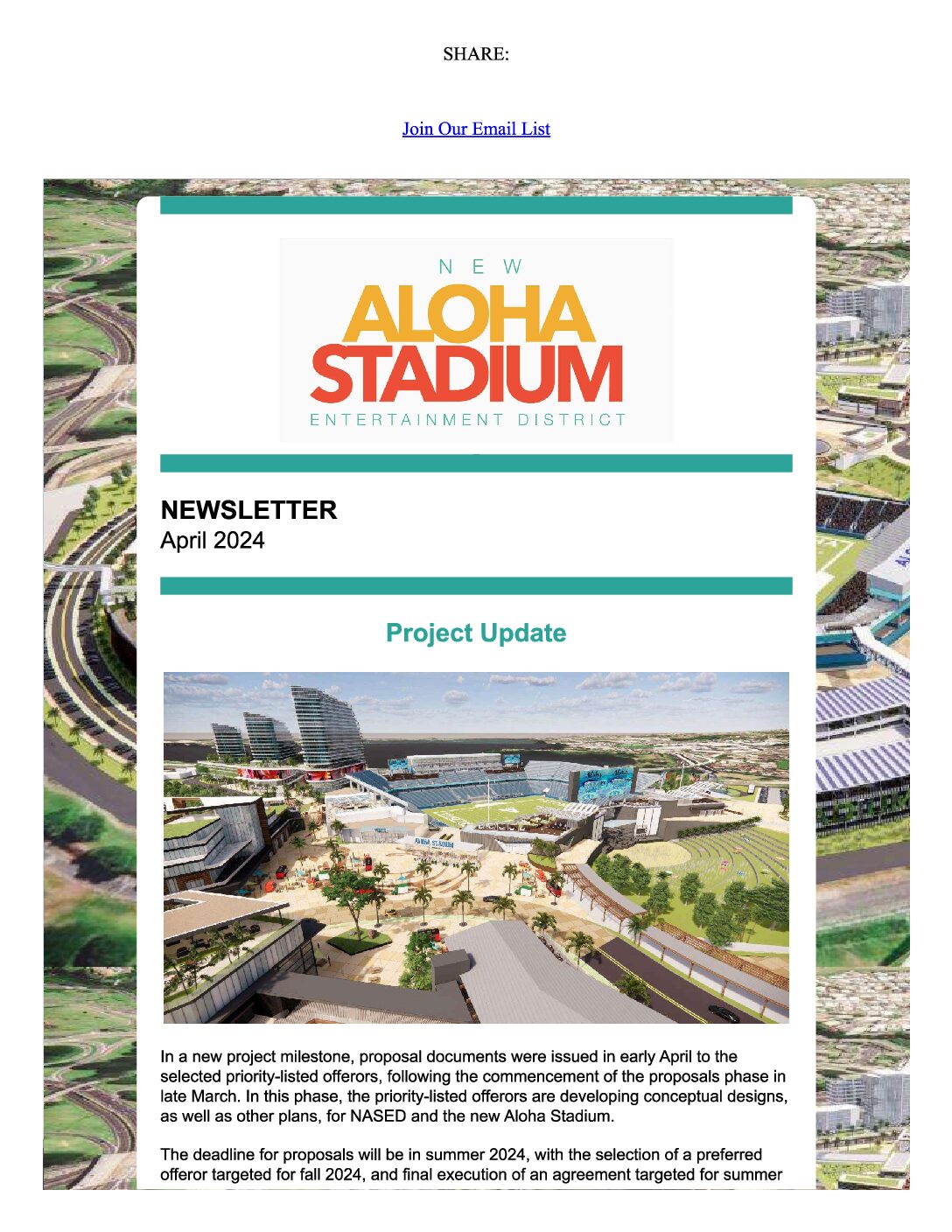 SHARE:

Join Our Email List

NEW
ALOHA
STADIUM
ENTERTAINMENT DISTRICT

NEWSLETTER
April 2024

Project Update

ALOHA STADIUM

In a new project milestone, proposal documents were issued in early April to the selected priority-listed offerors, following the commencement of the proposals phase in late March. In this phase, the priority-listed offerors are developing conceptual designs, as well as other plans, for NASED and the new Aloha Stadium.

The deadline for proposals will be in summer 2024, with the selection of a preferred offeror targeted for fall 2024, and final execution of an agreement targeted for summer